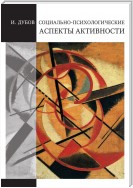 И. ДУБОВ

СОЦИАЛЬНО-ПСИХОЛОГИЧЕСКИЕ
АСПЕКТЫ АКТИВНОСТИ